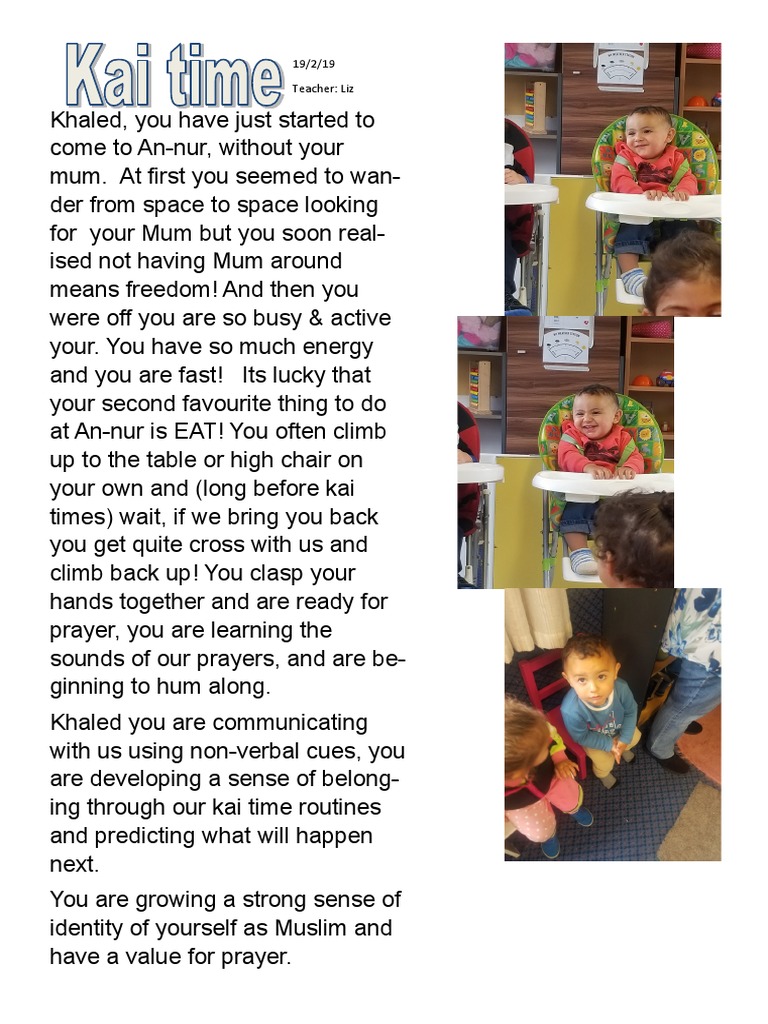 Kai time

19/2/19

Teacher: Liz

Khaled, you have just started to come to An-nur, without your mum. At first you seemed to wander from space to space looking for your Mum but you soon realised not having Mum around means freedom! And then you were off you are so busy & active your. You have so much energy and you are fast! Its lucky that your second favourite thing to do at An-nur is EAT! You often climb up to the table or high chair on your own and (long before kai times) wait, if we bring you back you get quite cross with us and climb back up! You clasp your hands together and are ready for prayer, you are learning the sounds of our prayers, and are beginning to hum along.

Khaled you are communicating with us using non-verbal cues, you are developing a sense of belonging through our kai time routines and predicting what will happen next.

You are growing a strong sense of identity of yourself as Muslim and have a value for prayer.